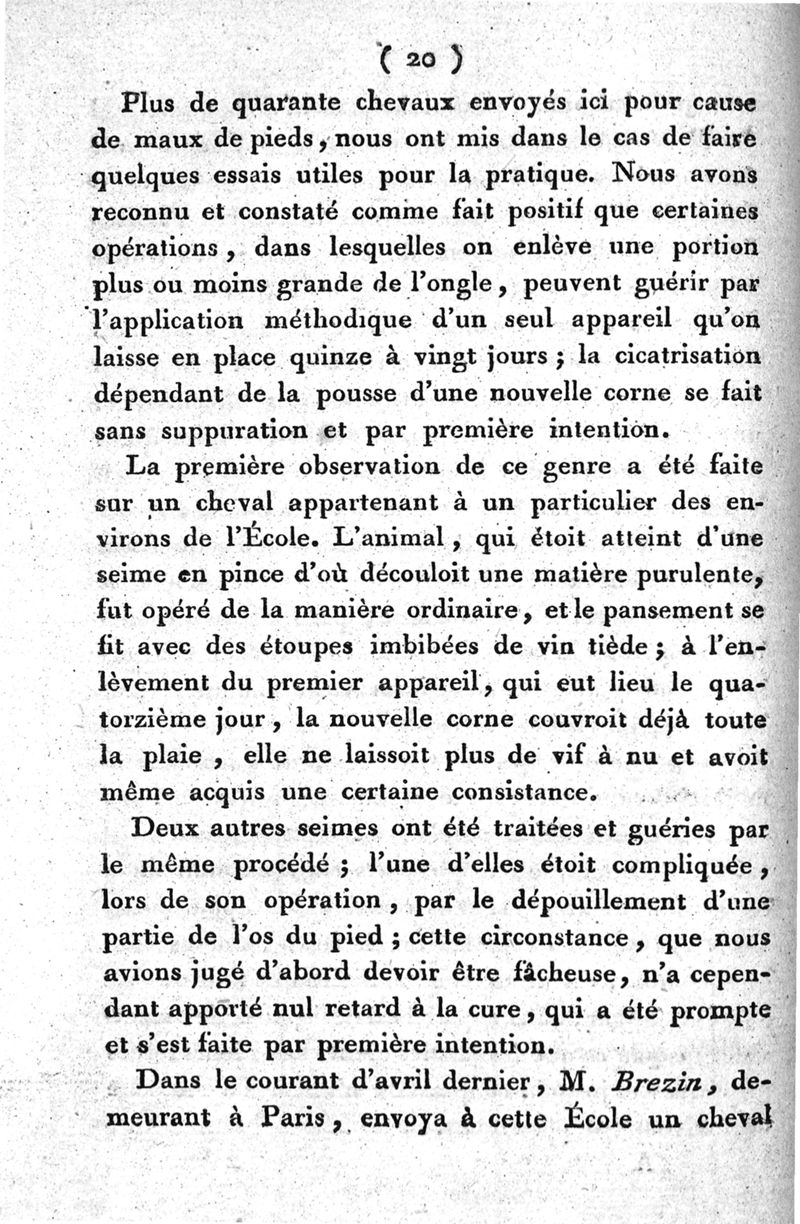 ( 20 )

Plus de quarante chevaux envoyés ici pour cause de maux de pieds, nous ont mis dans le cas de faire quelques essais utiles pour la pratique. Nous avons reconnu et constaté comme fait positif que certaines opérations, dans lesquelles on enlève une portion plus ou moins grande de l'ongle, peuvent guérir par l'application méthodique d'un seul appareil qu'on laisse en place quinze à vingt jours ; la cicatrisation dépendant de la pousse d'une nouvelle corne se fait sans suppuration et par première intention.

La première observation de ce genre a été faite sur un cheval appartenant à un particulier des environs de l'École. L'animal, qui étoit atteint d'une seime en pince d'où découloit une matière purulente, fut opéré de la manière ordinaire, et le pansement se fit avec des étoupes imbibées de vin tiède ; à l'enlèvement du premier appareil, qui eut lieu le quatorzième jour, la nouvelle corne couvroit déjà toute la plaie, elle ne laissoit plus de vif à nu et avoit même acquis une certaine consistance.

Deux autres seimes ont été traitées et guéries par le même procédé ; l'une d'elles étoit compliquée, lors de son opération, par le dépouillement d'une partie de l'os du pied ; cette circonstance, que nous avions jugé d'abord devoir être fâcheuse, n'a cependant apporté nul retard à la cure, qui a été prompte et s'est faite par première intention.

Dans le courant d'avril dernier, M. Brezin, demeurant à Paris, envoya à cette École un cheval